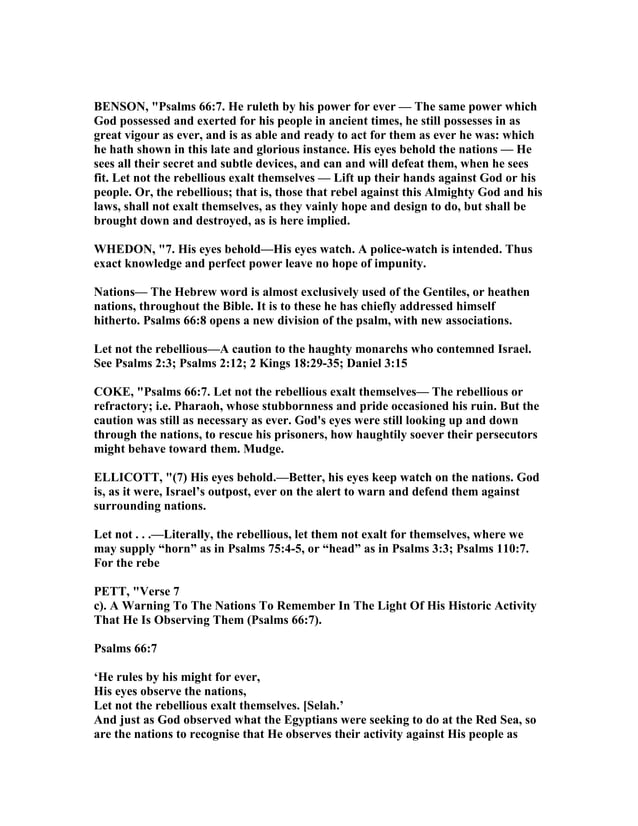 BENSON, "Psalms 66:7. He ruleth by his power for ever — The same power which God possessed and exerted for his people in ancient times, he still possesses in as great vigour as ever, and is as able and ready to act for them as ever he was: which he hath shown in this late and glorious instance. His eyes behold the nations — He sees all their secret and subtle devices, and can and will defeat them, when he sees fit. Let not the rebellious exalt themselves — Lift up their hands against God or his people. Or, the rebellious; that is, those that rebel against this Almighty God and his laws, shall not exalt themselves, as they vainly hope and design to do, but shall be brought down and destroyed, as is here implied.

WHEDON, "7. His eyes behold—His eyes watch. A police-watch is intended. Thus exact knowledge and perfect power leave no hope of impunity.

Nations— The Hebrew word is almost exclusively used of the Gentiles, or heathen nations, throughout the Bible. It is to these he has chiefly addressed himself hitherto. Psalms 66:8 opens a new division of the psalm, with new associations.

Let not the rebellious—A caution to the haughty monarchs who contemned Israel. See Psalms 2:3; Psalms 2:12; 2 Kings 18:29-35; Daniel 3:15

COKE, "Psalms 66:7. Let not the rebellious exalt themselves— The rebellious or refractory; i.e. Pharaoh, whose stubbornness and pride occasioned his ruin. But the caution was still as necessary as ever. God's eyes were still looking up and down through the nations, to rescue his prisoners, how haughtily soever their persecutors might behave toward them. Mudge.

ELLICOTT, "(7) His eyes behold.—Better, his eyes keep watch on the nations. God is, as it were, Israel's outpost, ever on the alert to warn and defend them against surrounding nations.

Let not . . .—Literally, the rebellious, let them not exalt for themselves, where we may supply "horn" as in Psalms 75:4-5, or "head" as in Psalms 3:3; Psalms 110:7. For the rebe

PETT, "Verse 7
c). A Warning To The Nations To Remember In The Light Of His Historic Activity That He Is Observing Them (Psalms 66:7).

Psalms 66:7

'He rules by his might for ever,
His eyes observe the nations,
Let not the rebellious exalt themselves. [Selah.'
And just as God observed what the Egyptians were seeking to do at the Red Sea, so are the nations to recognise that He observes their activity against His people as